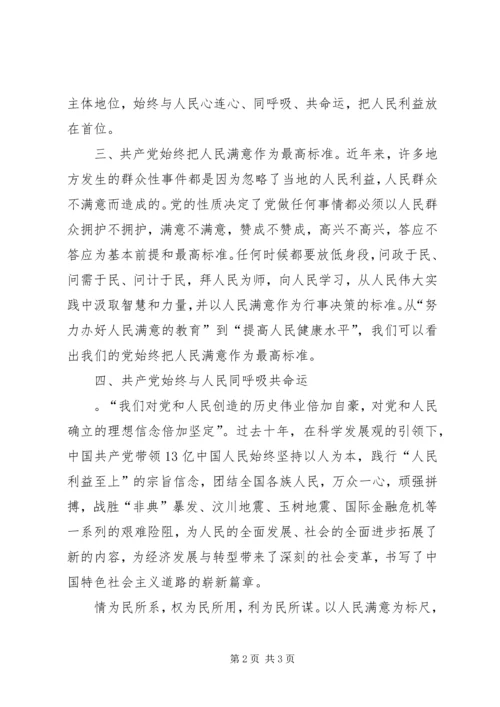 主体地位，始终与人民心连心、同呼吸、共命运，把人民利益放在首位。

三、共产党始终把人民满意作为最高标准。近年来，许多地方发生的群众性事件都是因为忽略了当地的人民利益，人民群众不满意而造成的。党的性质决定了党做任何事情都必须以人民群众拥护不拥护，满意不满意，赞成不赞成，高兴不高兴，答应不答应为基本前提和最高标准。任何时候都要放低身段，问政于民、问需于民、问计于民，拜人民为师，向人民学习，从人民伟大实践中汲取智慧和力量，并以人民满意作为行事决策的标准。从“努力办好人民满意的教育”到“提高人民健康水平”，我们可以看出我们的党始终把人民满意作为最高标准。

四、共产党始终与人民同呼吸共命运

。“我们对党和人民创造的历史伟业倍加自豪，对党和人民确立的理想信念倍加坚定”。过去十年，在科学发展观的引领下，中国共产党带领13亿中国人民始终坚持以人为本，践行“人民利益至上”的宗旨信念，团结全国各族人民，万众一心，顽强拼搏，战胜“非典”暴发、汶川地震、玉树地震、国际金融危机等一系列的艰难险阻，为人民的全面发展、社会的全面进步拓展了新的内容，为经济发展与转型带来了深刻的社会变革，书写了中国特色社会主义道路的崭新篇章。

情为民所系，权为民所用，利为民所谋。以人民满意为标尺，

第2页 共3页